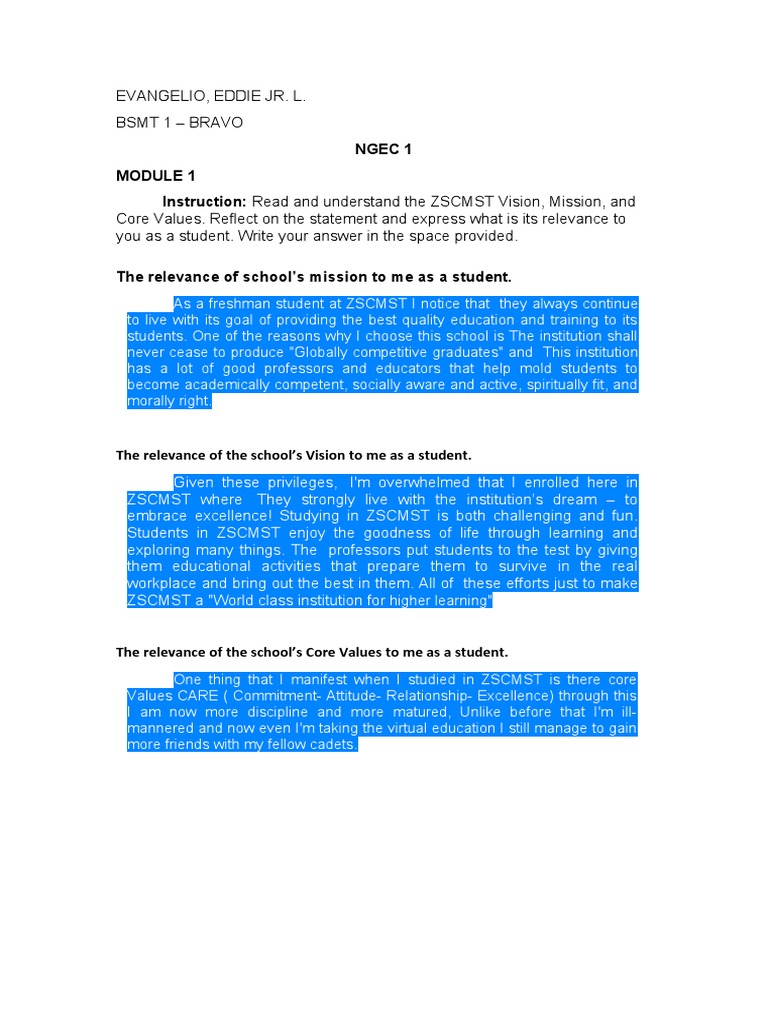 EVANGELIO, EDDIE JR. L.

BSMT 1 – BRAVO

NGEC 1

MODULE 1

Instruction: Read and understand the ZSCMST Vision, Mission, and Core Values. Reflect on the statement and express what is its relevance to you as a student. Write your answer in the space provided.

The relevance of school's mission to me as a student.

As a freshman student at ZSCMST I notice that they always continue to live with its goal of providing the best quality education and training to its students. One of the reasons why I choose this school is The institution shall never cease to produce "Globally competitive graduates" and This institution has a lot of good professors and educators that help mold students to become academically competent, socially aware and active, spiritually fit, and morally right.

The relevance of the school's Vision to me as a student.

Given these privileges, I'm overwhelmed that I enrolled here in ZSCMST where They strongly live with the institution's dream – to embrace excellence! Studying in ZSCMST is both challenging and fun. Students in ZSCMST enjoy the goodness of life through learning and exploring many things. The professors put students to the test by giving them educational activities that prepare them to survive in the real workplace and bring out the best in them. All of these efforts just to make ZSCMST a "World class institution for higher learning"

The relevance of the school's Core Values to me as a student.

One thing that I manifest when I studied in ZSCMST is there core Values CARE ( Commitment- Attitude- Relationship- Excellence) through this I am now more discipline and more matured, Unlike before that I'm ill-mannered and now even I'm taking the virtual education I still manage to gain more friends with my fellow cadets.